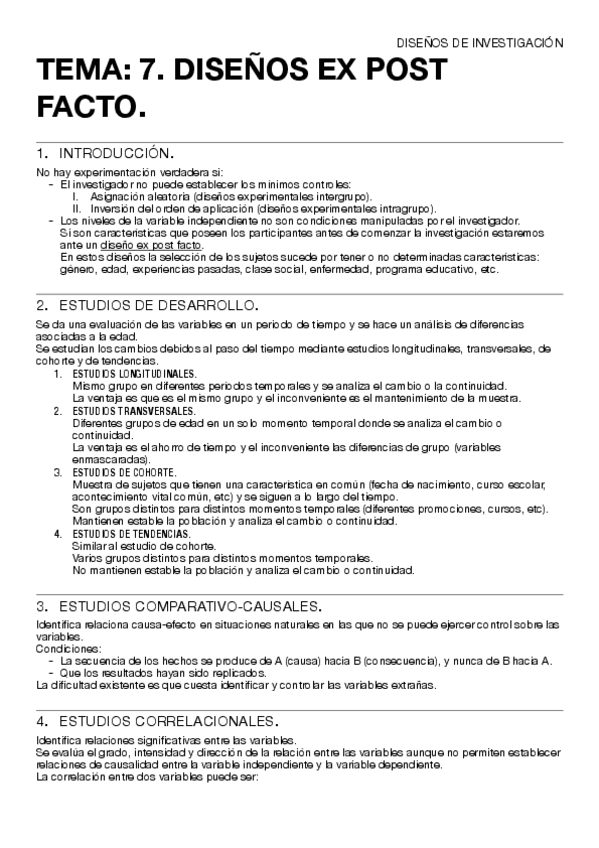 DISEÑOS DE INVESTIGACIÓN

TEMA: 7. DISEÑOS EX POST FACTO.

1. INTRODUCCIÓN.

No hay experimentación verdadera si:
- El investigador no puede establecer los mínimos controles:
 I. Asignación aleatoria (diseños experimentales intergrupo).
 II. Inversión del orden de aplicación (diseños experimentales intragrupo).
- Los niveles de la variable independiente no son condiciones manipuladas por el investigador. Si son características que poseen los participantes antes de comenzar la investigación estaremos ante un diseño ex post facto.
En estos diseños la selección de los sujetos sucede por tener o no determinadas características: género, edad, experiencias pasadas, clase social, enfermedad, programa educativo, etc.

2. ESTUDIOS DE DESARROLLO.

Se da una evaluación de las variables en un periodo de tiempo y se hace un análisis de diferencias asociadas a la edad.
Se estudian los cambios debidos al paso del tiempo mediante estudios longitudinales, transversales, de cohorte y de tendencias.
1. ESTUDIOS LONGITUDINALES.
Mismo grupo en diferentes periodos temporales y se analiza el cambio o la continuidad.
La ventaja es que es el mismo grupo y el inconveniente es el mantenimiento de la muestra.
2. ESTUDIOS TRANSVERSALES.
Diferentes grupos de edad en un solo momento temporal donde se analiza el cambio o continuidad.
La ventaja es el ahorro de tiempo y el inconveniente las diferencias de grupo (variables enmascaradas).
3. ESTUDIOS DE COHORTE.
Muestra de sujetos que tienen una característica en común (fecha de nacimiento, curso escolar, acontecimiento vital común, etc) y se siguen a lo largo del tiempo.
Son grupos distintos para distintos momentos temporales (diferentes promociones, cursos, etc).
Mantienen estable la población y analiza el cambio o continuidad.
4. ESTUDIOS DE TENDENCIAS.
Similar al estudio de cohorte.
Varios grupos distintos para distintos momentos temporales.
No mantienen estable la población y analiza el cambio o continuidad.

3. ESTUDIOS COMPARATIVO-CAUSALES.

Identifica relaciona causa-efecto en situaciones naturales en las que no se puede ejercer control sobre las variables.
Condiciones:
- La secuencia de los hechos se produce de A (causa) hacia B (consecuencia), y nunca de B hacia A.
- Que los resultados hayan sido replicados.
La dificultad existente es que cuesta identificar y controlar las variables extrañas.

4. ESTUDIOS CORRELACIONALES.

Identifica relaciones significativas entre las variables.
Se evalúa el grado, intensidad y dirección de la relación entre las variables aunque no permiten establecer relaciones de causalidad entre la variable independiente y la variable dependiente.
La correlación entre dos variables puede ser: